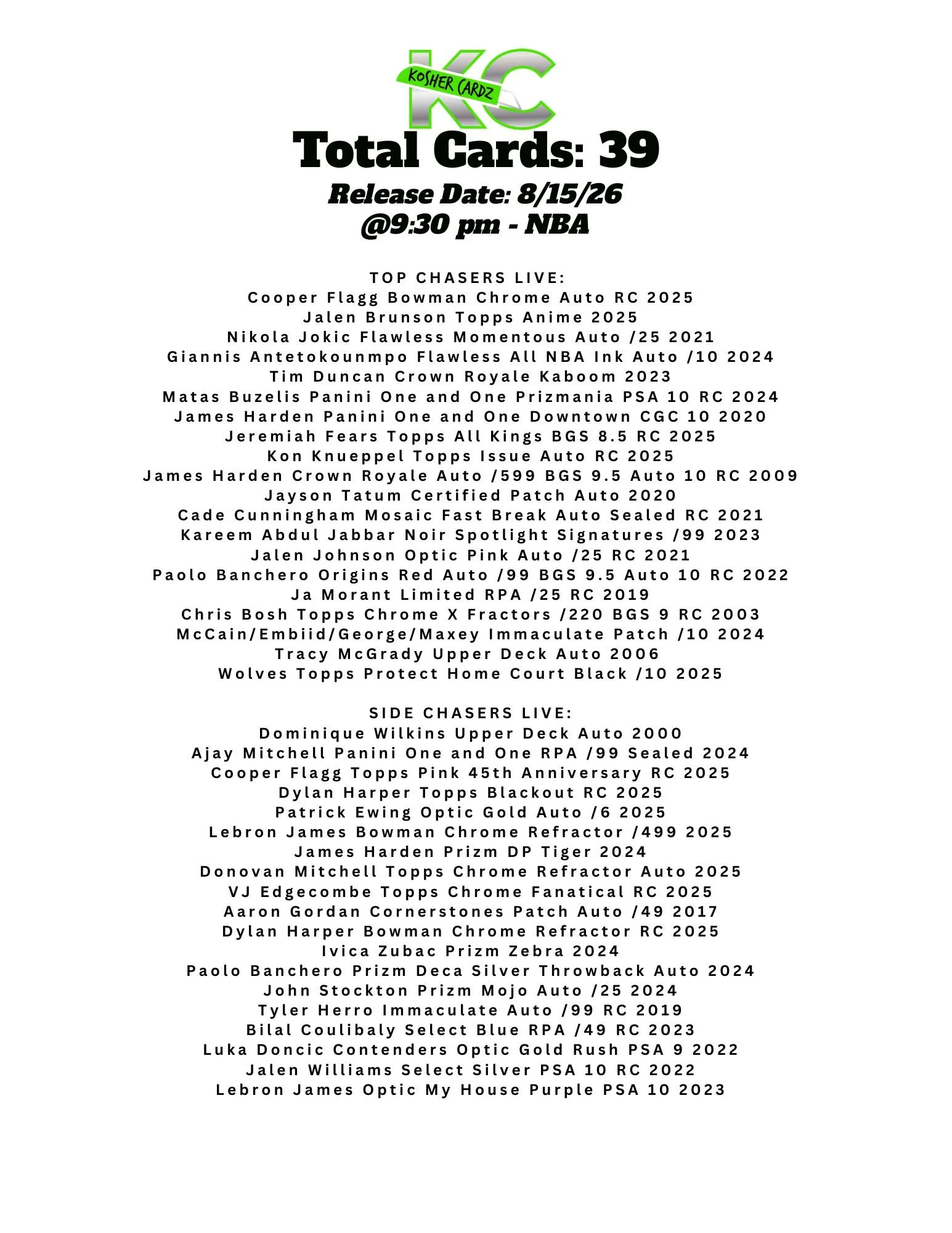 KC
KOSHER CARDZ

Total Cards: 39

Release Date: 8/15/26
@9:30 pm - NBA

TOP CHASERS LIVE:
Cooper Flagg Bowman Chrome Auto RC 2025
Jalen Brunson Topps Anime 2025
Nikola Jokic Flawless Momentous Auto /25 2021
Giannis Antetokounmpo Flawless All NBA Ink Auto /10 2024
Tim Duncan Crown Royale Kaboom 2023
Matas Buzelis Panini One and One Prizmania PSA 10 RC 2024
James Harden Panini One and One Downtown CGC 10 2020
Jeremiah Fears Topps All Kings BGS 8.5 RC 2025
Kon Knueppel Topps Issue Auto RC 2025
James Harden Crown Royale Auto /599 BGS 9.5 Auto 10 RC 2009
Jayson Tatum Certified Patch Auto 2020
Cade Cunningham Mosaic Fast Break Auto Sealed RC 2021
Kareem Abdul Jabbar Noir Spotlight Signatures /99 2023
Jalen Johnson Optic Pink Auto /25 RC 2021
Paolo Banchero Origins Red Auto /99 BGS 9.5 Auto 10 RC 2022
Ja Morant Limited RPA /25 RC 2019
Chris Bosh Topps Chrome X Fractors /220 BGS 9 RC 2003
McCain/Embiid/George/Maxey Immaculate Patch /10 2024
Tracy McGrady Upper Deck Auto 2006
Wolves Topps Protect Home Court Black /10 2025

SIDE CHASERS LIVE:
Dominique Wilkins Upper Deck Auto 2000
Ajay Mitchell Panini One and One RPA /99 Sealed 2024
Cooper Flagg Topps Pink 45th Anniversary RC 2025
Dylan Harper Topps Blackout RC 2025
Patrick Ewing Optic Gold Auto /6 2025
Lebron James Bowman Chrome Refractor /499 2025
James Harden Prizm DP Tiger 2024
Donovan Mitchell Topps Chrome Refractor Auto 2025
VJ Edgecombe Topps Chrome Fanatical RC 2025
Aaron Gordan Cornerstones Patch Auto /49 2017
Dylan Harper Bowman Chrome Refractor RC 2025
Ivica Zubac Prizm Zebra 2024
Paolo Banchero Prizm Deca Silver Throwback Auto 2024
John Stockton Prizm Mojo Auto /25 2024
Tyler Herro Immaculate Auto /99 RC 2019
Bilal Coulibaly Select Blue RPA /49 RC 2023
Luka Doncic Contenders Optic Gold Rush PSA 9 2022
Jalen Williams Select Silver PSA 10 RC 2022
Lebron James Optic My House Purple PSA 10 2023